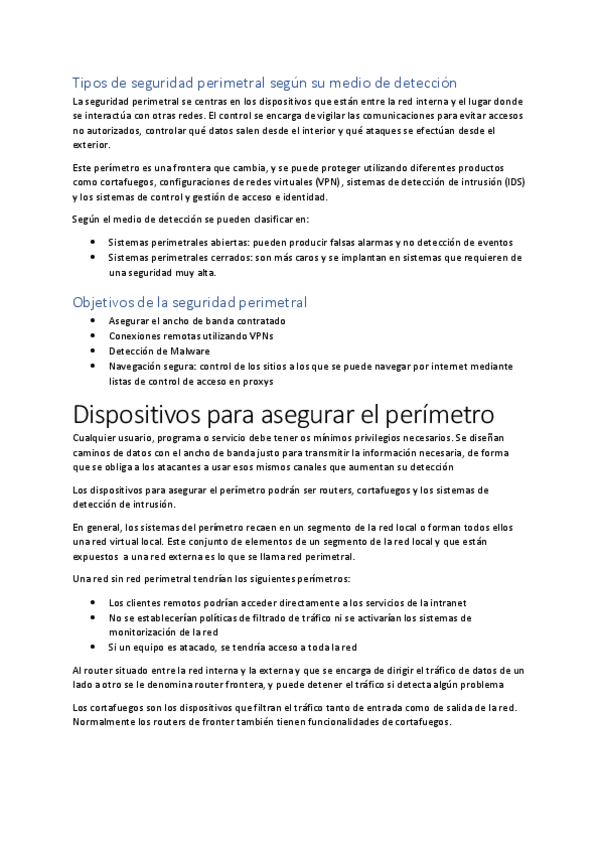 Tipos de seguridad perimetral según su medio de detección

La seguridad perimetral se centras en los dispositivos que están entre la red interna y el lugar donde se interactúa con otras redes. El control se encarga de vigilar las comunicaciones para evitar accesos no autorizados, controlar qué datos salen desde el interior y qué ataques se efectúan desde el exterior.

Este perímetro es una frontera que cambia, y se puede proteger utilizando diferentes productos como cortafuegos, configuraciones de redes virtuales (VPN), sistemas de detección de intrusión (IDS) y los sistemas de control y gestión de acceso e identidad.

Según el medio de detección se pueden clasificar en:

- Sistemas perimetrales abiertas: pueden producir falsas alarmas y no detección de eventos
- Sistemas perimetrales cerrados: son más caros y se implantan en sistemas que requieren de una seguridad muy alta.

Objetivos de la seguridad perimetral

- Asegurar el ancho de banda contratado
- Conexiones remotas utilizando VPNs
- Detección de Malware
- Navegación segura: control de los sitios a los que se puede navegar por internet mediante listas de control de acceso en proxys

Dispositivos para asegurar el perímetro

Cualquier usuario, programa o servicio debe tener os mínimos privilegios necesarios. Se diseñan caminos de datos con el ancho de banda justo para transmitir la información necesaria, de forma que se obliga a los atacantes a usar esos mismos canales que aumentan su detección

Los dispositivos para asegurar el perímetro podrán ser routers, cortafuegos y los sistemas de detección de intrusión.

En general, los sistemas del perímetro recaen en un segmento de la red local o forman todos ellos una red virtual local. Este conjunto de elementos de un segmento de la red local y que están expuestos a una red externa es lo que se llama red perimetral.

Una red sin red perimetral tendrían los siguientes perímetros:

- Los clientes remotos podrían acceder directamente a los servicios de la intranet
- No se establecerían políticas de filtrado de tráfico ni se activarían los sistemas de monitorización de la red
- Si un equipo es atacado, se tendría acceso a toda la red

Al router situado entre la red interna y la externa y que se encarga de dirigir el tráfico de datos de un lado a otro se le denomina router frontera, y puede detener el tráfico si detecta algún problema

Los cortafuegos son los dispositivos que filtran el tráfico tanto de entrada como de salida de la red. Normalmente los routers de fronter también tienen funcionalidades de cortafuegos.